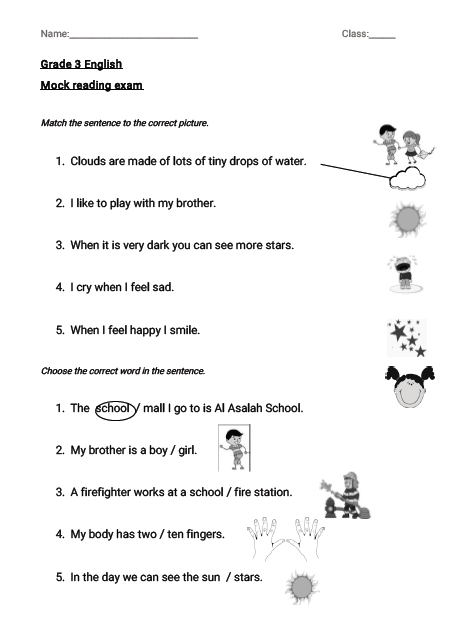 Name:________________________ Class:_____

Grade 3 English

Mock reading exam

Match the sentence to the correct picture.

1. Clouds are made of lots of tiny drops of water.

2. I like to play with my brother.

3. When it is very dark you can see more stars.

4. I cry when I feel sad.

5. When I feel happy I smile.

Choose the correct word in the sentence.

1. The school / mall I go to is Al Asalah School.

2. My brother is a boy / girl.

3. A firefighter works at a school / fire station.

4. My body has two / ten fingers.

5. In the day we can see the sun / stars.